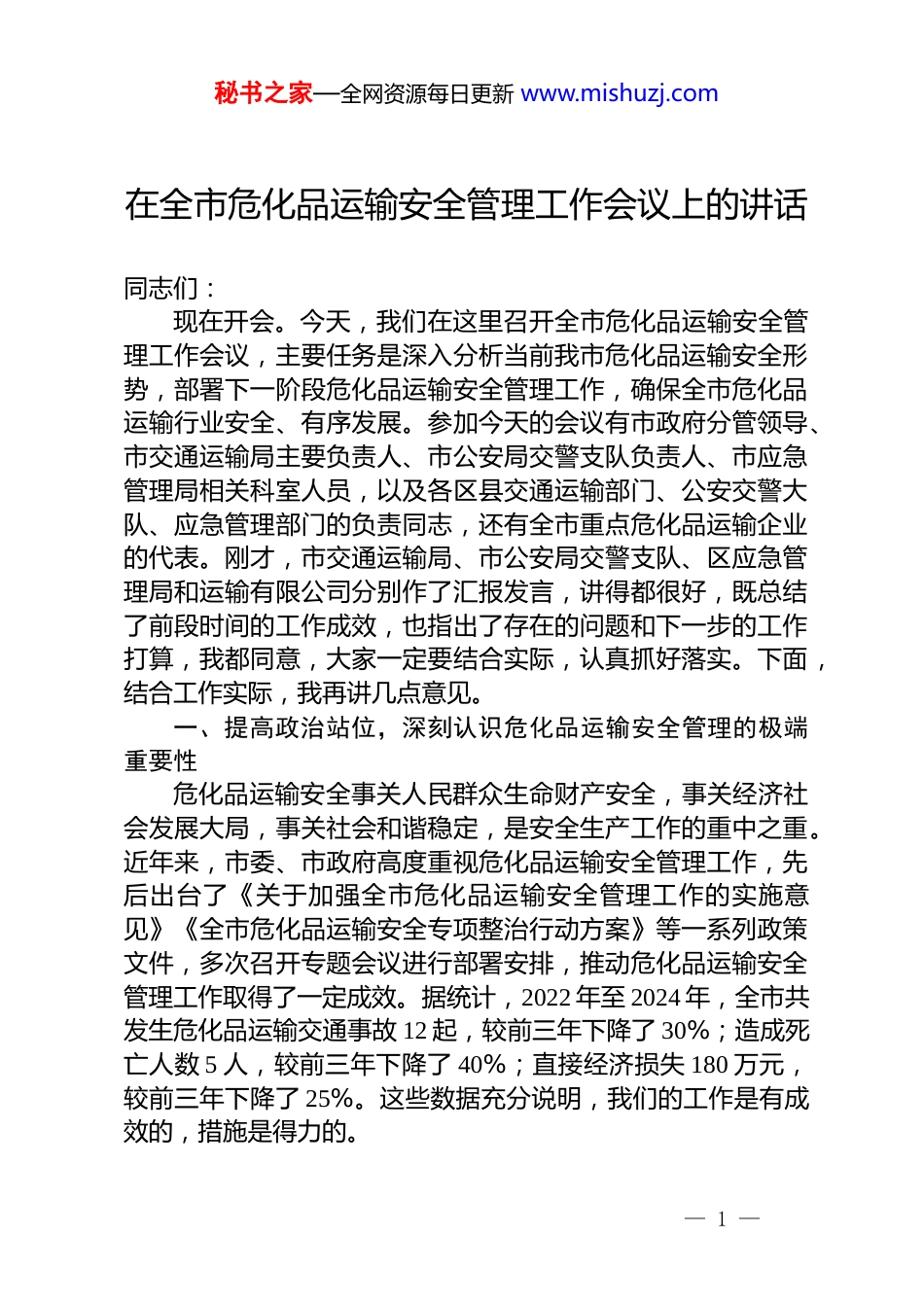 秘书之家—全网资源每日更新 www.mishuzj.com

在全市危化品运输安全管理工作会议上的讲话

同志们：

现在开会。今天，我们在这里召开全市危化品运输安全管理工作会议，主要任务是深入分析当前我市危化品运输安全形势，部署下一阶段危化品运输安全管理工作，确保全市危化品运输行业安全、有序发展。参加今天的会议有市政府分管领导、市交通运输局主要负责人、市公安局交警支队负责人、市应急管理局相关科室人员，以及各区县交通运输部门、公安交警大队、应急管理部门的负责同志，还有全市重点危化品运输企业的代表。刚才，市交通运输局、市公安局交警支队、区应急管理局和运输有限公司分别作了汇报发言，讲得都很好，既总结了前段时间的工作成效，也指出了存在的问题和下一步的工作打算，我都同意，大家一定要结合实际，认真抓好落实。下面，结合工作实际，我再讲几点意见。

一、提高政治站位，深刻认识危化品运输安全管理的极端重要性

危化品运输安全事关人民群众生命财产安全，事关经济社会发展大局，事关社会和谐稳定，是安全生产工作的重中之重。近年来，市委、市政府高度重视危化品运输安全管理工作，先后出台了《关于加强全市危化品运输安全管理工作的实施意见》《全市危化品运输安全专项整治行动方案》等一系列政策文件，多次召开专题会议进行部署安排，推动危化品运输安全管理工作取得了一定成效。据统计，2022 年至 2024 年，全市共发生危化品运输交通事故 12 起，较前三年下降了 30%；造成死亡人数 5 人，较前三年下降了 40%；直接经济损失 180 万元，较前三年下降了 25%。这些数据充分说明，我们的工作是有成效的，措施是得力的。

— 1 —